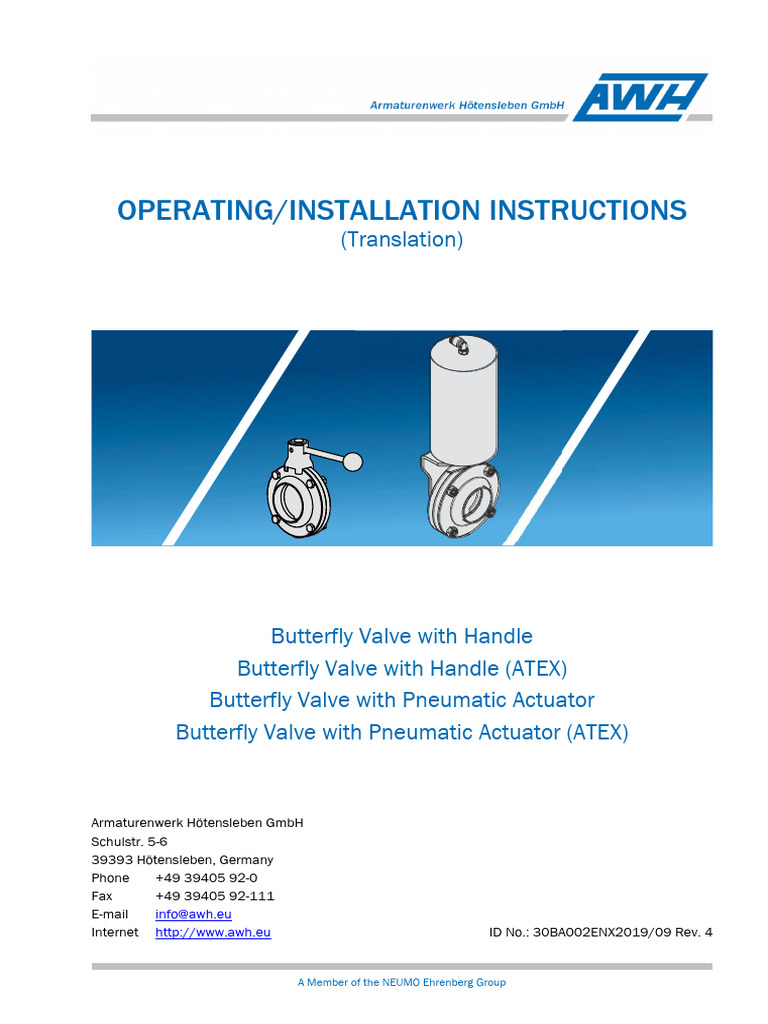 Armaturenwerk Hötensleben GmbH
AWH

OPERATING/INSTALLATION INSTRUCTIONS
(Translation)

Butterfly Valve with Handle
Butterfly Valve with Handle (ATEX)
Butterfly Valve with Pneumatic Actuator
Butterfly Valve with Pneumatic Actuator (ATEX)

Armaturenwerk Hötensleben GmbH
Schulstr. 5-6
39393 Hötensleben, Germany
Phone +49 39405 92-0
Fax +49 39405 92-111
E-mail info@awh.eu
Internet http://www.awh.eu

ID No.: 30BA002ENX2019/09 Rev. 4

A Member of the NEUMO Ehrenberg Group